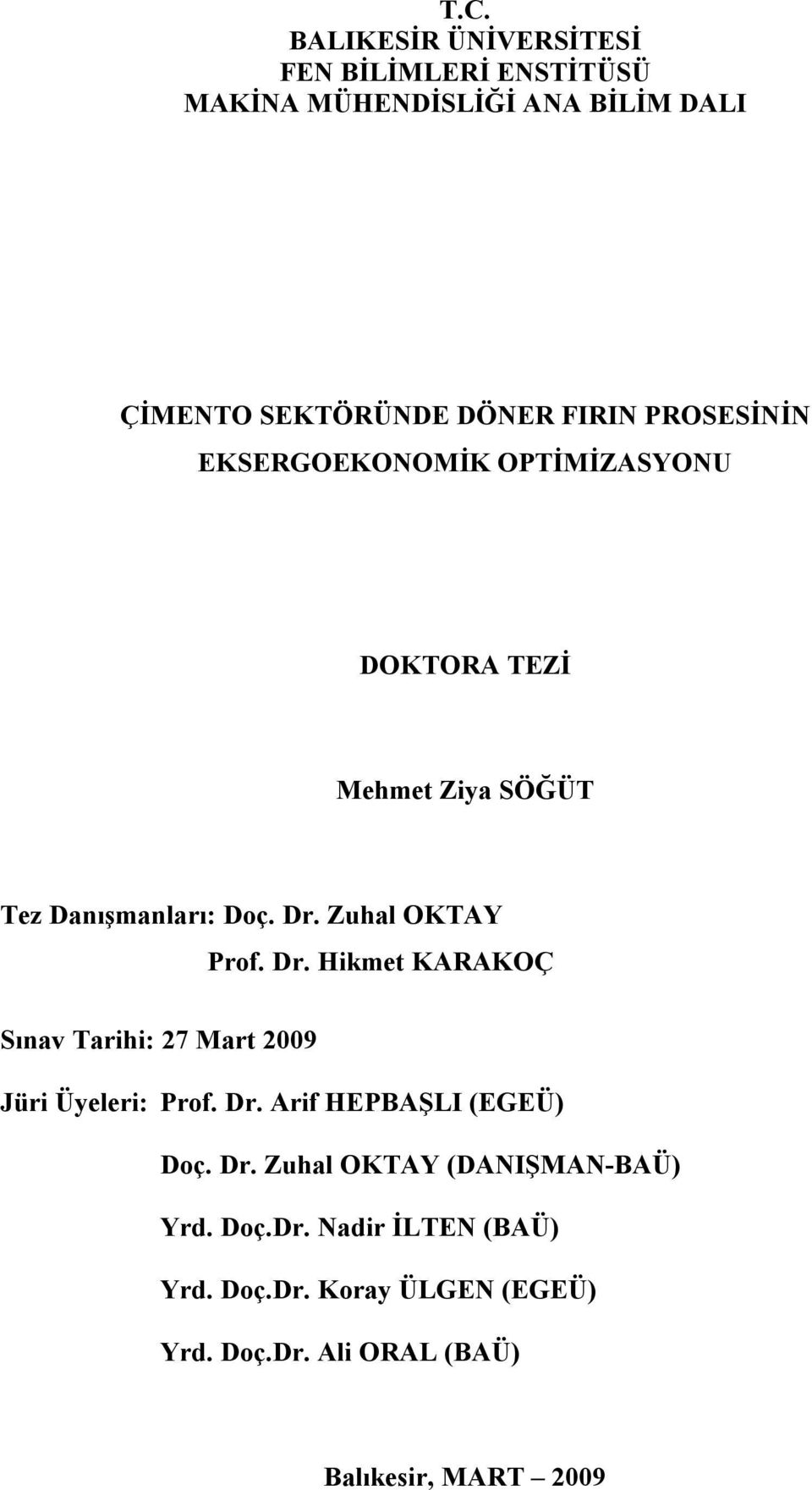 T.C.
BALIKESİR ÜNİVERSİTESİ
FEN BİLİMLERİ ENSTİTÜSÜ
MAKİNA MÜHENDİSLİĞİ ANA BİLİM DALI

ÇİMENTO SEKTÖRÜNDE DÖNER FIRIN PROSESİNİN EKSERGOEKONOMİK OPTİMİZASYONU

DOKTORA TEZİ

Mehmet Ziya SÖĞÜT

Tez Danışmanları: Doç. Dr. Zuhal OKTAY
Prof. Dr. Hikmet KARAKOÇ

Sınav Tarihi: 27 Mart 2009

Jüri Üyeleri: Prof. Dr. Arif HEPBAŞLI (EGEÜ)
Doç. Dr. Zuhal OKTAY (DANIŞMAN-BAÜ)
Yrd. Doç.Dr. Nadir İLTEN (BAÜ)
Yrd. Doç.Dr. Koray ÜLGEN (EGEÜ)
Yrd. Doç.Dr. Ali ORAL (BAÜ)

Balıkesir, MART – 2009